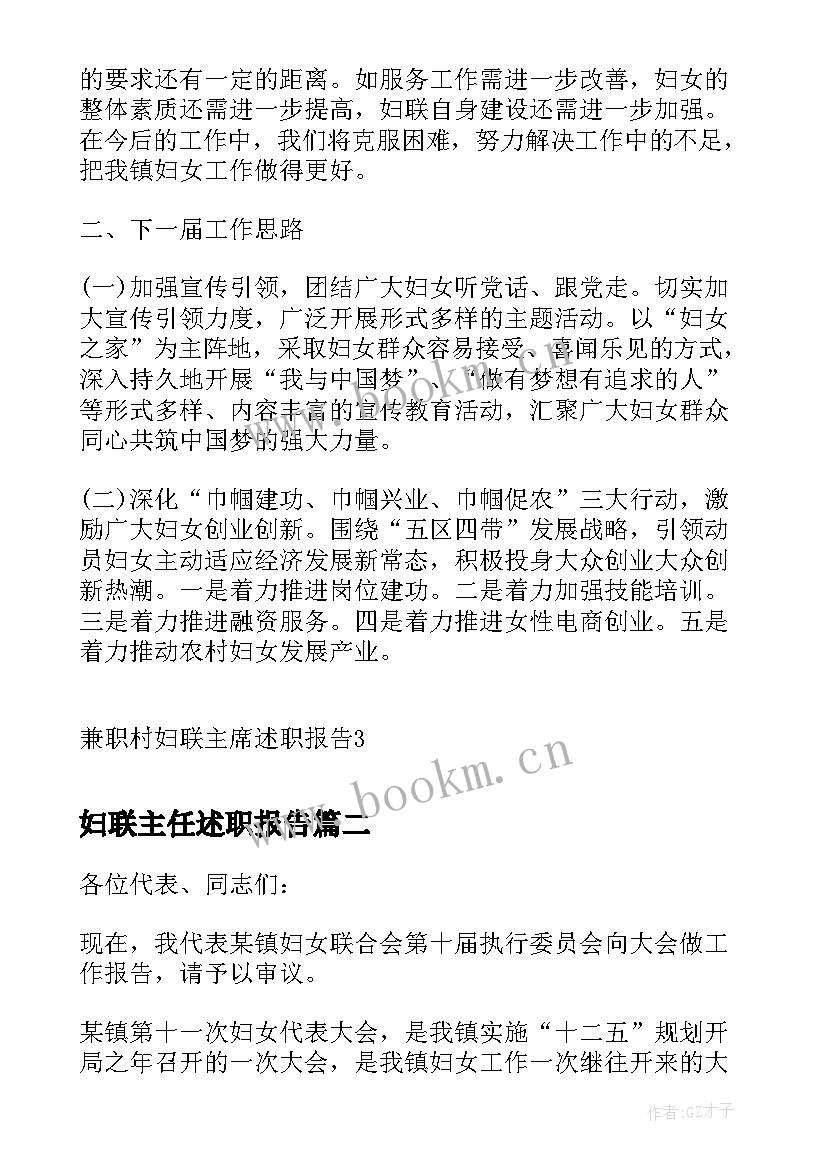 的要求还有一定的距离。如服务工作需进一步改善，妇女的整体素质还需进一步提高，妇联自身建设还需进一步加强。在今后的工作中，我们将克服困难，努力解决工作中的不足，把我镇妇女工作做得更好。

二、下一届工作思路

(一)加强宣传引领，团结广大妇女听党话、跟党走。切实加大宣传引领力度，广泛开展形式多样的主题活动。以“妇女之家”为主阵地，采取妇女群众容易接受、喜闻乐见的方式，深入持久地开展“我与中国梦”、“做有梦想有追求的人”等形式多样、内容丰富的宣传教育活动，汇聚广大妇女群众同心共筑中国梦的强大力量。

(二)深化“巾帼建功、巾帼兴业、巾帼促农”三大行动，激励广大妇女创业创新。围绕“五区四带”发展战略，引领动员妇女主动适应经济发展新常态，积极投身大众创业大众创新热潮。一是着力推进岗位建功。二是着力加强技能培训。三是着力推进融资服务。四是着力推进女性电商创业。五是着力推动农村妇女发展产业。

兼职村妇联主席述职报告3

www.bookm.cn

妇联主任述职报告篇二

各位代表、同志们：

现在，我代表某镇妇女联合会第十届执行委员会向大会做工作报告，请予以审议。

某镇第十一次妇女代表大会，是我镇实施“十二五”规划开局之年召开的一次大会，是我镇妇女工作一次继往开来的大

作者:GZ才子